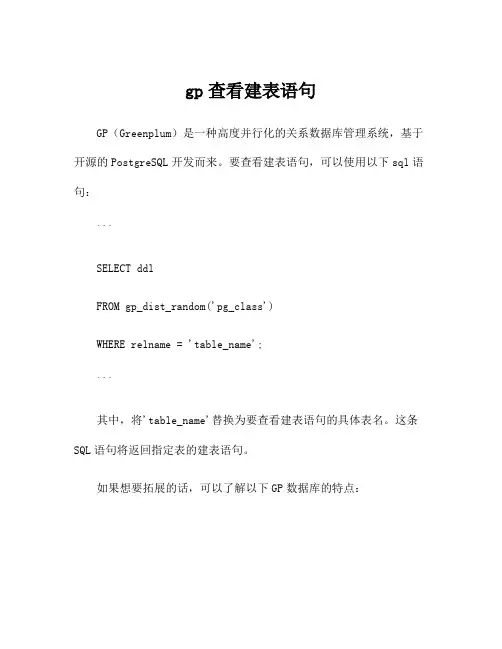 gp 查看建表语句

GP（Greenplum）是一种高度并行化的关系数据库管理系统，基于开源的 PostgreSQL 开发而来。要查看建表语句，可以使用以下 sql 语句：

```

SELECT ddl

FROM gp_dist_random('pg_class')

WHERE relname = 'table_name';

```

其中，将'table_name'替换为要查看建表语句的具体表名。这条 SQL 语句将返回指定表的建表语句。

如果想要拓展的话，可以了解以下 GP 数据库的特点：